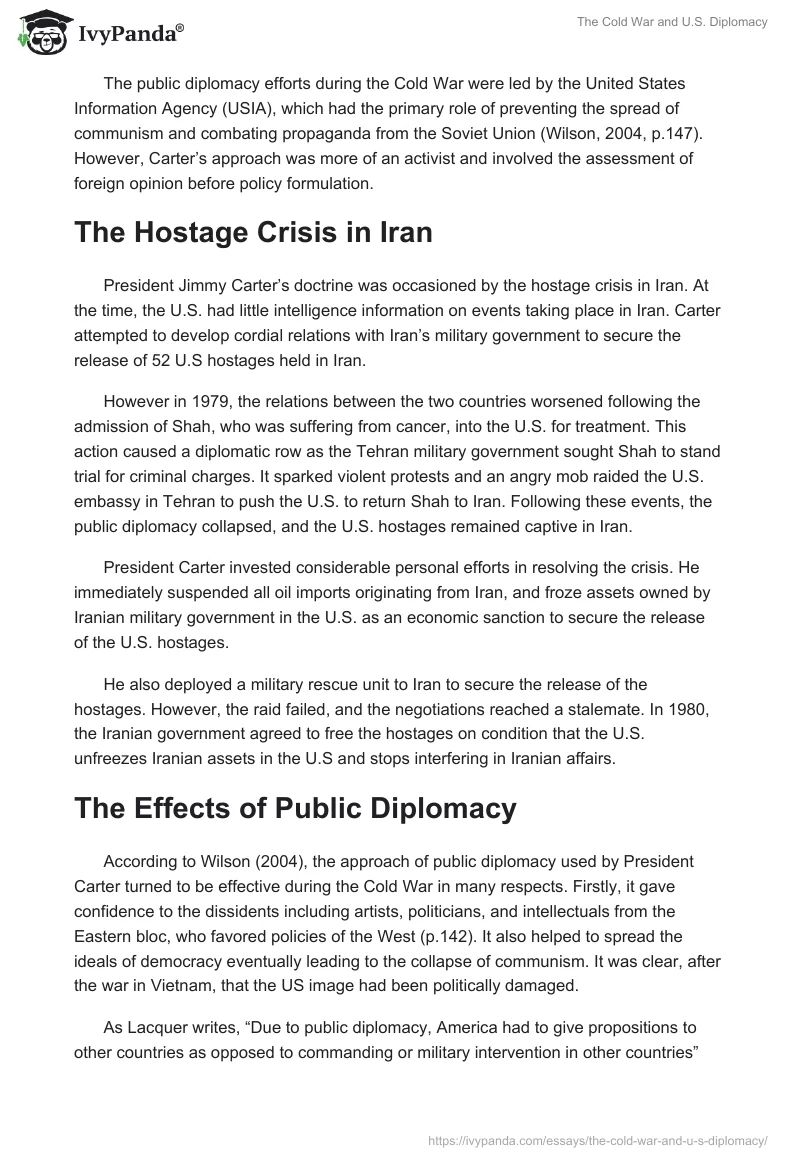 IvyPanda®

The Cold War and U.S. Diplomacy

The public diplomacy efforts during the Cold War were led by the United States Information Agency (USIA), which had the primary role of preventing the spread of communism and combating propaganda from the Soviet Union (Wilson, 2004, p.147). However, Carter's approach was more of an activist and involved the assessment of foreign opinion before policy formulation.

The Hostage Crisis in Iran

President Jimmy Carter's doctrine was occasioned by the hostage crisis in Iran. At the time, the U.S. had little intelligence information on events taking place in Iran. Carter attempted to develop cordial relations with Iran's military government to secure the release of 52 U.S hostages held in Iran.

However in 1979, the relations between the two countries worsened following the admission of Shah, who was suffering from cancer, into the U.S. for treatment. This action caused a diplomatic row as the Tehran military government sought Shah to stand trial for criminal charges. It sparked violent protests and an angry mob raided the U.S. embassy in Tehran to push the U.S. to return Shah to Iran. Following these events, the public diplomacy collapsed, and the U.S. hostages remained captive in Iran.

President Carter invested considerable personal efforts in resolving the crisis. He immediately suspended all oil imports originating from Iran, and froze assets owned by Iranian military government in the U.S. as an economic sanction to secure the release of the U.S. hostages.

He also deployed a military rescue unit to Iran to secure the release of the hostages. However, the raid failed, and the negotiations reached a stalemate. In 1980, the Iranian government agreed to free the hostages on condition that the U.S. unfreezes Iranian assets in the U.S and stops interfering in Iranian affairs.

The Effects of Public Diplomacy

According to Wilson (2004), the approach of public diplomacy used by President Carter turned to be effective during the Cold War in many respects. Firstly, it gave confidence to the dissidents including artists, politicians, and intellectuals from the Eastern bloc, who favored policies of the West (p.142). It also helped to spread the ideals of democracy eventually leading to the collapse of communism. It was clear, after the war in Vietnam, that the US image had been politically damaged.

As Lacquer writes, "Due to public diplomacy, America had to give propositions to other countries as opposed to commanding or military intervention in other countries"

https://ivypanda.com/essays/the-cold-war-and-u-s-diplomacy/